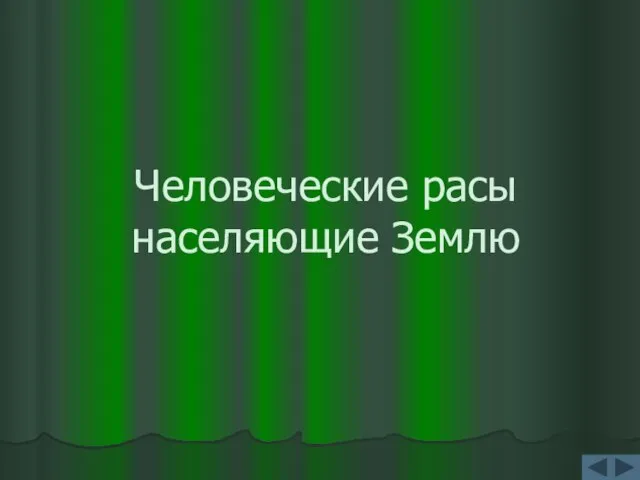 Человеческие расы населяющие Землю